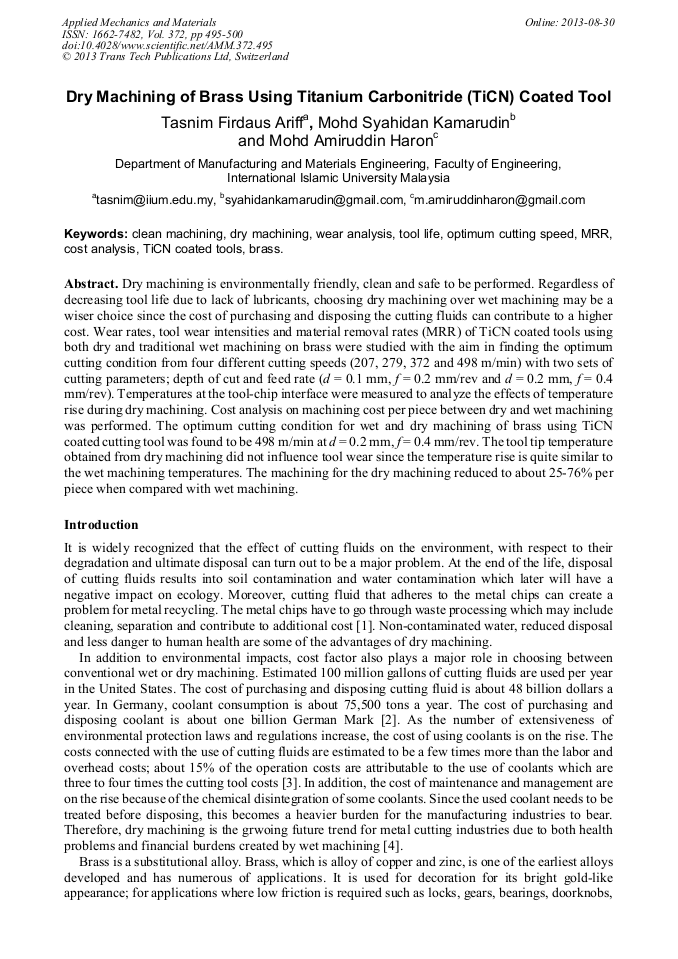 Applied Mechanics and Materials
ISSN: 1662-7482, Vol. 372, pp 495-500
doi:10.4028/www.scientific.net/AMM.372.495
© 2013 Trans Tech Publications Ltd, Switzerland

Online: 2013-08-30

Dry Machining of Brass Using Titanium Carbonitride (TiCN) Coated Tool

Tasnim Firdaus Ariff$^a$, Mohd Syahidan Kamarudin$^b$ and Mohd Amiruddin Haron$^c$

Department of Manufacturing and Materials Engineering, Faculty of Engineering, International Islamic University Malaysia

$^a$tasnim@iium.edu.my, $^b$syahidankamarudin@gmail.com, $^c$m.amiruddinharon@gmail.com

Keywords: clean machining, dry machining, wear analysis, tool life, optimum cutting speed, MRR, cost analysis, TiCN coated tools, brass.

Abstract. Dry machining is environmentally friendly, clean and safe to be performed. Regardless of decreasing tool life due to lack of lubricants, choosing dry machining over wet machining may be a wiser choice since the cost of purchasing and disposing the cutting fluids can contribute to a higher cost. Wear rates, tool wear intensities and material removal rates (MRR) of TiCN coated tools using both dry and traditional wet machining on brass were studied with the aim in finding the optimum cutting condition from four different cutting speeds (207, 279, 372 and 498 m/min) with two sets of cutting parameters; depth of cut and feed rate ($d$ = 0.1 mm, $f$ = 0.2 mm/rev and $d$ = 0.2 mm, $f$ = 0.4 mm/rev). Temperatures at the tool-chip interface were measured to analyze the effects of temperature rise during dry machining. Cost analysis on machining cost per piece between dry and wet machining was performed. The optimum cutting condition for wet and dry machining of brass using TiCN coated cutting tool was found to be 498 m/min at $d$ = 0.2 mm, $f$ = 0.4 mm/rev. The tool tip temperature obtained from dry machining did not influence tool wear since the temperature rise is quite similar to the wet machining temperatures. The machining for the dry machining reduced to about 25-76% per piece when compared with wet machining.

Introduction

It is widely recognized that the effect of cutting fluids on the environment, with respect to their degradation and ultimate disposal can turn out to be a major problem. At the end of the life, disposal of cutting fluids results into soil contamination and water contamination which later will have a negative impact on ecology. Moreover, cutting fluid that adheres to the metal chips can create a problem for metal recycling. The metal chips have to go through waste processing which may include cleaning, separation and contribute to additional cost [1]. Non-contaminated water, reduced disposal and less danger to human health are some of the advantages of dry machining.

In addition to environmental impacts, cost factor also plays a major role in choosing between conventional wet or dry machining. Estimated 100 million gallons of cutting fluids are used per year in the United States. The cost of purchasing and disposing cutting fluid is about 48 billion dollars a year. In Germany, coolant consumption is about 75,500 tons a year. The cost of purchasing and disposing coolant is about one billion German Mark [2]. As the number of extensiveness of environmental protection laws and regulations increase, the cost of using coolants is on the rise. The costs connected with the use of cutting fluids are estimated to be a few times more than the labor and overhead costs; about 15% of the operation costs are attributable to the use of coolants which are three to four times the cutting tool costs [3]. In addition, the cost of maintenance and management are on the rise because of the chemical disintegration of some coolants. Since the used coolant needs to be treated before disposing, this becomes a heavier burden for the manufacturing industries to bear. Therefore, dry machining is the grwoing future trend for metal cutting industries due to both health problems and financial burdens created by wet machining [4].

Brass is a substitutional alloy. Brass, which is alloy of copper and zinc, is one of the earliest alloys developed and has numerous of applications. It is used for decoration for its bright gold-like appearance; for applications where low friction is required such as locks, gears, bearings, doorknobs,